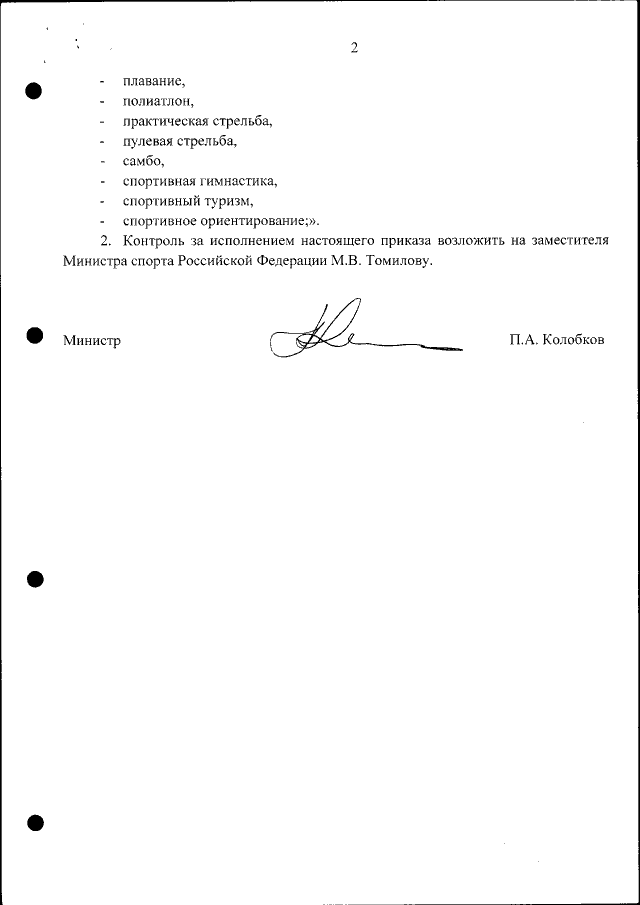 2

- плавание,
- полиатлон,
- практическая стрельба,
- пулевая стрельба,
- самбо,
- спортивная гимнастика,
- спортивный туризм,
- спортивное ориентирование;».

2. Контроль за исполнением настоящего приказа возложить на заместителя Министра спорта Российской Федерации М.В. Томилову.

Министр П.А. Колобков